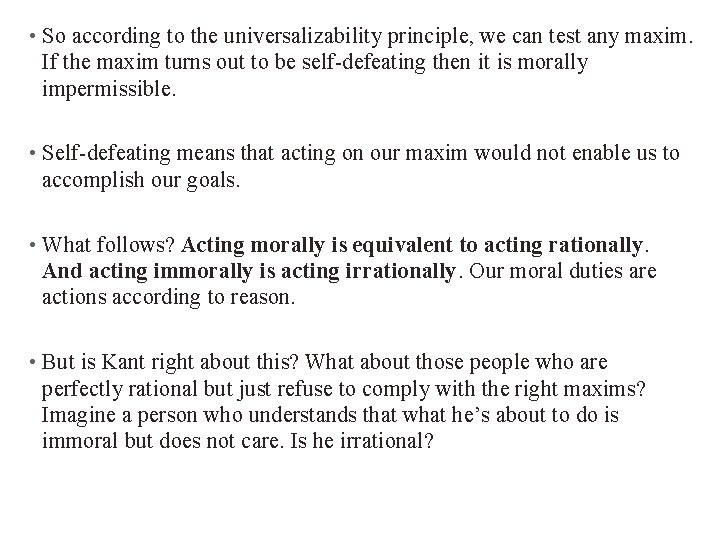 • So according to the universalizability principle, we can test any maxim. If the maxim turns out to be self-defeating then it is morally impermissible.

• Self-defeating means that acting on our maxim would not enable us to accomplish our goals.

• What follows? Acting morally is equivalent to acting rationally. And acting immorally is acting irrationally. Our moral duties are actions according to reason.

• But is Kant right about this? What about those people who are perfectly rational but just refuse to comply with the right maxims? Imagine a person who understands that what he's about to do is immoral but does not care. Is he irrational?